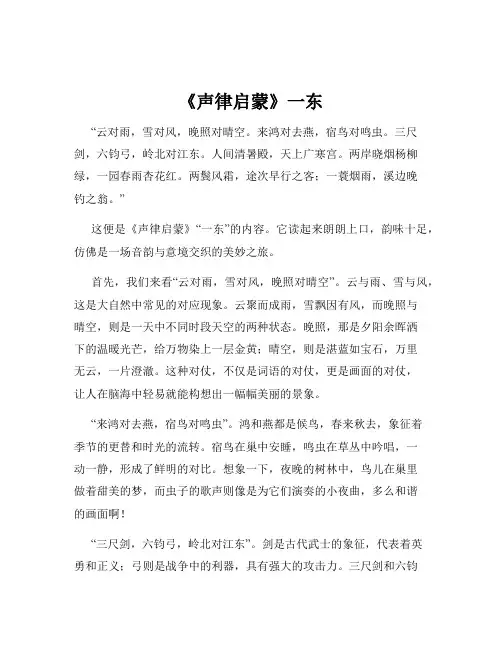 《声律启蒙》一东

“云对雨，雪对风，晚照对晴空。来鸿对去燕，宿鸟对鸣虫。三尺剑，六钧弓，岭北对江东。人间清暑殿，天上广寒宫。两岸晓烟杨柳绿，一园春雨杏花红。两鬓风霜，途次早行之客；一蓑烟雨，溪边晚钓之翁。”

这便是《声律启蒙》“一东”的内容。它读起来朗朗上口，韵味十足，仿佛是一场音韵与意境交织的美妙之旅。

首先，我们来看“云对雨，雪对风，晚照对晴空”。云与雨、雪与风，这是大自然中常见的对应现象。云聚而成雨，雪飘因有风，而晚照与晴空，则是一天中不同时段天空的两种状态。晚照，那是夕阳余晖洒下的温暖光芒，给万物染上一层金黄；晴空，则是湛蓝如宝石，万里无云，一片澄澈。这种对仗，不仅是词语的对仗，更是画面的对仗，让人在脑海中轻易就能构想出一幅幅美丽的景象。

“来鸿对去燕，宿鸟对鸣虫”。鸿和燕都是候鸟，春来秋去，象征着季节的更替和时光的流转。宿鸟在巢中安睡，鸣虫在草丛中吟唱，一动一静，形成了鲜明的对比。想象一下，夜晚的树林中，鸟儿在巢里做着甜美的梦，而虫子的歌声则像是为它们演奏的小夜曲，多么和谐的画面啊！

“三尺剑，六钧弓，岭北对江东”。剑是古代武士的象征，代表着英勇和正义；弓则是战争中的利器，具有强大的攻击力。三尺剑和六钧